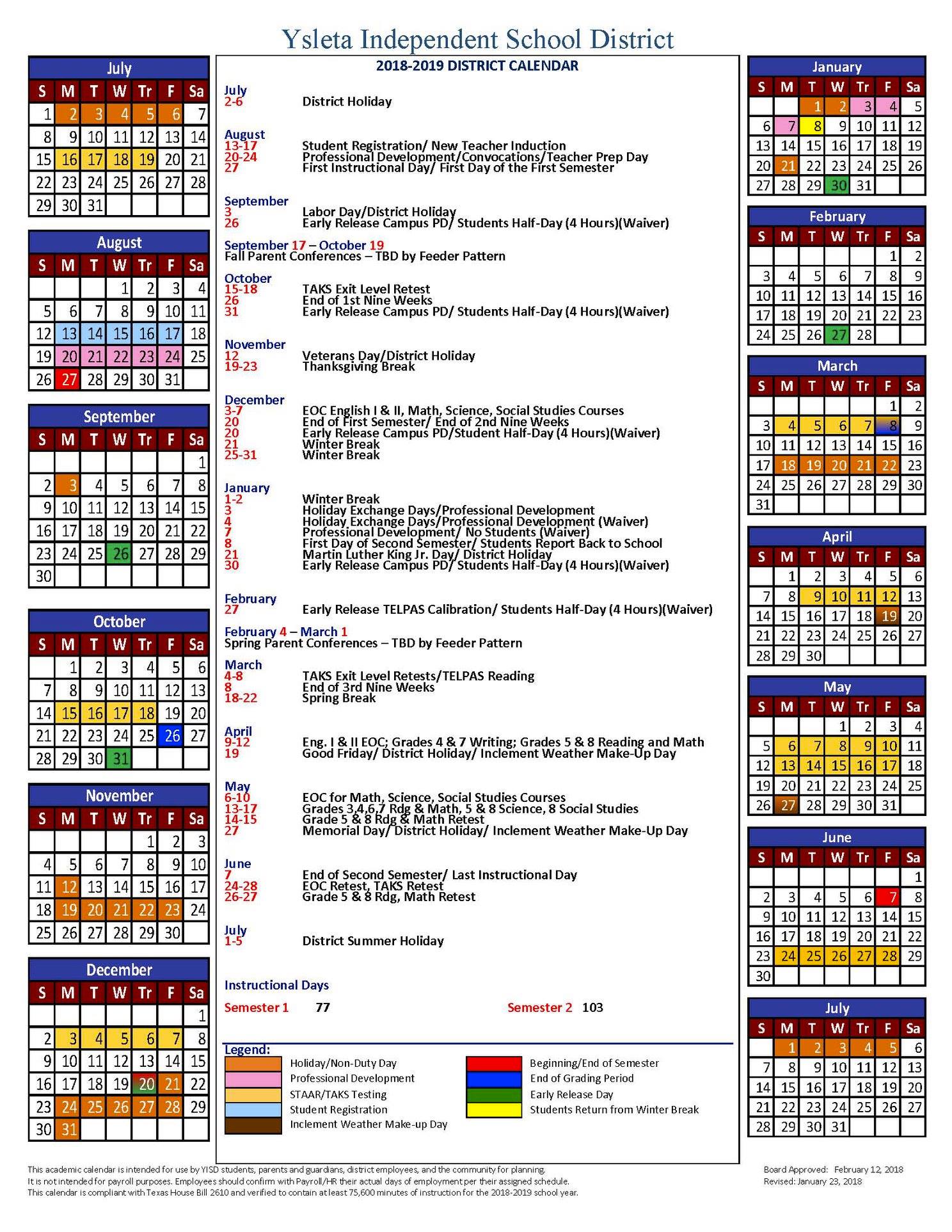 Ysleta Independent School District

July

| S | M | T | W | Tr | F | Sa |
|---|---|---|---|---|---|---|
| 1 | 2 | 3 | 4 | 5 | 6 | 7 |
| 8 | 9 | 10 | 11 | 12 | 13 | 14 |
| 15 | 16 | 17 | 18 | 19 | 20 | 21 |
| 22 | 23 | 24 | 25 | 26 | 27 | 28 |
| 29 | 30 | 31 | | | | |

August

| S | M | T | W | Tr | F | Sa |
|---|---|---|---|---|---|---|
| | | | 1 | 2 | 3 | 4 |
| 5 | 6 | 7 | 8 | 9 | 10 | 11 |
| 12 | 13 | 14 | 15 | 16 | 17 | 18 |
| 19 | 20 | 21 | 22 | 23 | 24 | 25 |
| 26 | 27 | 28 | 29 | 30 | 31 | |

September

| S | M | T | W | Tr | F | Sa |
|---|---|---|---|---|---|---|
| | | | | | | 1 |
| 2 | 3 | 4 | 5 | 6 | 7 | 8 |
| 9 | 10 | 11 | 12 | 13 | 14 | 15 |
| 16 | 17 | 18 | 19 | 20 | 21 | 22 |
| 23 | 24 | 25 | 26 | 27 | 28 | 29 |
| 30 | | | | | | |

October

| S | M | T | W | Tr | F | Sa |
|---|---|---|---|---|---|---|
| | 1 | 2 | 3 | 4 | 5 | 6 |
| 7 | 8 | 9 | 10 | 11 | 12 | 13 |
| 14 | 15 | 16 | 17 | 18 | 19 | 20 |
| 21 | 22 | 23 | 24 | 25 | 26 | 27 |
| 28 | 29 | 30 | 31 | | | |

November

| S | M | T | W | Tr | F | Sa |
|---|---|---|---|---|---|---|
| | | | | 1 | 2 | 3 |
| 4 | 5 | 6 | 7 | 8 | 9 | 10 |
| 11 | 12 | 13 | 14 | 15 | 16 | 17 |
| 18 | 19 | 20 | 21 | 22 | 23 | 24 |
| 25 | 26 | 27 | 28 | 29 | 30 | |

December

| S | M | T | W | Tr | F | Sa |
|---|---|---|---|---|---|---|
| | | | | | | 1 |
| 2 | 3 | 4 | 5 | 6 | 7 | 8 |
| 9 | 10 | 11 | 12 | 13 | 14 | 15 |
| 16 | 17 | 18 | 19 | 20 | 21 | 22 |
| 23 | 24 | 25 | 26 | 27 | 28 | 29 |
| 30 | 31 | | | | | |

2018-2019 DISTRICT CALENDAR

July
2-6 District Holiday

August
13-17 Student Registration/ New Teacher Induction
20-24 Professional Development/Convocations/Teacher Prep Day
27 First Instructional Day/ First Day of the First Semester

September
3 Labor Day/District Holiday
26 Early Release Campus PD/ Students Half-Day (4 Hours)(Waiver)

September 17 – October 19
Fall Parent Conferences – TBD by Feeder Pattern

October
15-18 TAKS Exit Level Retest
26 End of 1st Nine Weeks
31 Early Release Campus PD/ Students Half-Day (4 Hours)(Waiver)

November
12 Veterans Day/District Holiday
19-23 Thanksgiving Break

December
3-7 EOC English I & II, Math, Science, Social Studies Courses
20 End of First Semester/ End of 2nd Nine Weeks
20 Early Release Campus PD/Student Half-Day (4 Hours)(Waiver)
21 Winter Break
25-31 Winter Break

January
1-2 Winter Break
3 Holiday Exchange Days/Professional Development
4 Holiday Exchange Days/Professional Development (Waiver)
7 Professional Development/ No Students (Waiver)
8 First Day of Second Semester/ Students Report Back to School
21 Martin Luther King Jr. Day/ District Holiday
30 Early Release Campus PD/ Students Half-Day (4 Hours)(Waiver)

February
27 Early Release TELPAS Calibration/ Students Half-Day (4 Hours)(Waiver)

February 4 – March 1
Spring Parent Conferences – TBD by Feeder Pattern

March
4-8 TAKS Exit Level Retests/TELPAS Reading
8 End of 3rd Nine Weeks
18-22 Spring Break

April
9-12 Eng. I & II EOC; Grades 4 & 7 Writing; Grades 5 & 8 Reading and Math
19 Good Friday/ District Holiday/ Inclement Weather Make-Up Day

May
6-10 EOC for Math, Science, Social Studies Courses
13-17 Grades 3,4,6,7 Rdg & Math, 5 & 8 Science, 8 Social Studies
14-15 Grade 5 & 8 Rdg & Math Retest
27 Memorial Day/ District Holiday/ Inclement Weather Make-Up Day

June
7 End of Second Semester/ Last Instructional Day
24-28 EOC Retest, TAKS Retest
26-27 Grade 5 & 8 Rdg, Math Retest

July
1-5 District Summer Holiday

Instructional Days

Semester 1 77 Semester 2 103

Legend:
Holiday/Non-Duty Day
Professional Development
STAAR/TAKS Testing
Student Registration
Inclement Weather Make-up Day
Beginning/End of Semester
End of Grading Period
Early Release Day
Students Return from Winter Break

January

| S | M | T | W | Tr | F | Sa |
|---|---|---|---|---|---|---|
| | | 1 | 2 | 3 | 4 | 5 |
| 6 | 7 | 8 | 9 | 10 | 11 | 12 |
| 13 | 14 | 15 | 16 | 17 | 18 | 19 |
| 20 | 21 | 22 | 23 | 24 | 25 | 26 |
| 27 | 28 | 29 | 30 | 31 | | |

February

| S | M | T | W | Tr | F | Sa |
|---|---|---|---|---|---|---|
| | | | | | 1 | 2 |
| 3 | 4 | 5 | 6 | 7 | 8 | 9 |
| 10 | 11 | 12 | 13 | 14 | 15 | 16 |
| 17 | 18 | 19 | 20 | 21 | 22 | 23 |
| 24 | 25 | 26 | 27 | 28 | | |

March

| S | M | T | W | Tr | F | Sa |
|---|---|---|---|---|---|---|
| | | | | | 1 | 2 |
| 3 | 4 | 5 | 6 | 7 | 8 | 9 |
| 10 | 11 | 12 | 13 | 14 | 15 | 16 |
| 17 | 18 | 19 | 20 | 21 | 22 | 23 |
| 24 | 25 | 26 | 27 | 28 | 29 | 30 |
| 31 | | | | | | |

April

| S | M | T | W | Tr | F | Sa |
|---|---|---|---|---|---|---|
| | 1 | 2 | 3 | 4 | 5 | 6 |
| 7 | 8 | 9 | 10 | 11 | 12 | 13 |
| 14 | 15 | 16 | 17 | 18 | 19 | 20 |
| 21 | 22 | 23 | 24 | 25 | 26 | 27 |
| 28 | 29 | 30 | | | | |

May

| S | M | T | W | Tr | F | Sa |
|---|---|---|---|---|---|---|
| | | | 1 | 2 | 3 | 4 |
| 5 | 6 | 7 | 8 | 9 | 10 | 11 |
| 12 | 13 | 14 | 15 | 16 | 17 | 18 |
| 19 | 20 | 21 | 22 | 23 | 24 | 25 |
| 26 | 27 | 28 | 29 | 30 | 31 | |

June

| S | M | T | W | Tr | F | Sa |
|---|---|---|---|---|---|---|
| | | | | | | 1 |
| 2 | 3 | 4 | 5 | 6 | 7 | 8 |
| 9 | 10 | 11 | 12 | 13 | 14 | 15 |
| 16 | 17 | 18 | 19 | 20 | 21 | 22 |
| 23 | 24 | 25 | 26 | 27 | 28 | 29 |
| 30 | | | | | | |

July

| S | M | T | W | Tr | F | Sa |
|---|---|---|---|---|---|---|
| | 1 | 2 | 3 | 4 | 5 | 6 |
| 7 | 8 | 9 | 10 | 11 | 12 | 13 |
| 14 | 15 | 16 | 17 | 18 | 19 | 20 |
| 21 | 22 | 23 | 24 | 25 | 26 | 27 |
| 28 | 29 | 30 | 31 | | | |

This academic calendar is intended for use by YISD students, parents and guardians, district employees, and the community for planning.
It is not intended for payroll purposes. Employees should confirm with Payroll/HR their actual days of employment per their assigned schedule.
This calendar is compliant with Texas House Bill 2610 and verified to contain at least 75,600 minutes of instruction for the 2018-2019 school year.

Board Approved: February 12, 2018
Revised: January 23, 2018